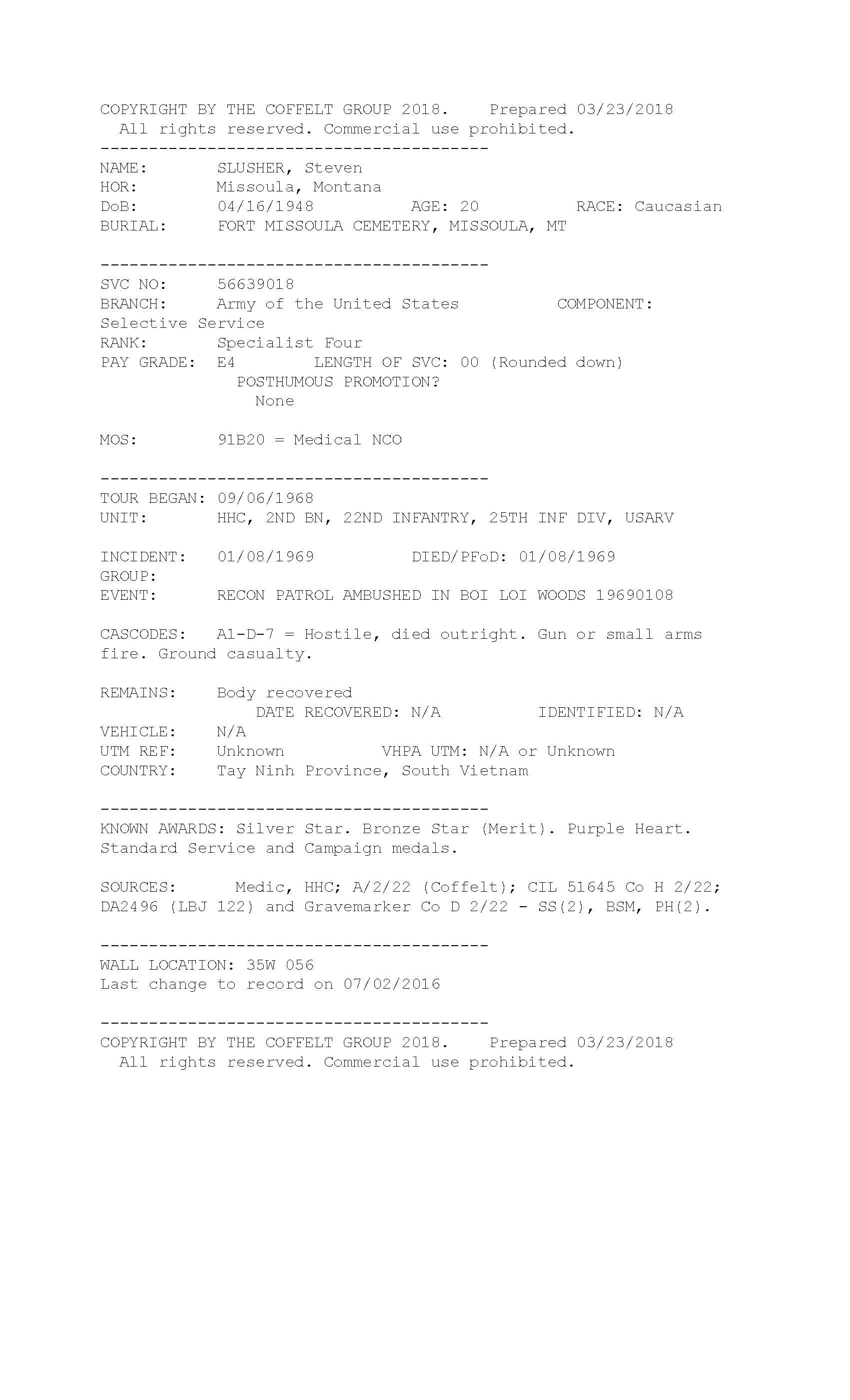 COPYRIGHT BY THE COFFELT GROUP 2018.    Prepared 03/23/2018
All rights reserved. Commercial use prohibited.
----------------------------------------
NAME:       SLUSHER, Steven
HOR:        Missoula, Montana
DoB:        04/16/1948        AGE: 20        RACE: Caucasian
BURIAL:     FORT MISSOULA CEMETERY, MISSOULA, MT

----------------------------------------
SVC NO:     56639018
BRANCH:     Army of the United States        COMPONENT: Selective Service
RANK:       Specialist Four
PAY GRADE:  E4      LENGTH OF SVC: 00 (Rounded down)
POSTHUMOUS PROMOTION?
None

MOS:        91B20 = Medical NCO

----------------------------------------
TOUR BEGAN: 09/06/1968
UNIT:       HHC, 2ND BN, 22ND INFANTRY, 25TH INF DIV, USARV

INCIDENT:   01/08/1969        DIED/PFoD: 01/08/1969
GROUP:
EVENT:      RECON PATROL AMBUSHED IN BOI LOI WOODS 19690108

CASCODES:   A1-D-7 = Hostile, died outright. Gun or small arms fire. Ground casualty.

REMAINS:    Body recovered
DATE RECOVERED: N/A        IDENTIFIED: N/A
VEHICLE:    N/A
UTM REF:    Unknown        VHPA UTM: N/A or Unknown
COUNTRY:    Tay Ninh Province, South Vietnam

----------------------------------------
KNOWN AWARDS: Silver Star. Bronze Star (Merit). Purple Heart. Standard Service and Campaign medals.

SOURCES:      Medic, HHC; A/2/22 (Coffelt); CIL 51645 Co H 2/22; DA2496 (LBJ 122) and Gravemarker Co D 2/22 - SS(2), BSM, PH(2).

----------------------------------------
WALL LOCATION: 35W 056
Last change to record on 07/02/2016

----------------------------------------
COPYRIGHT BY THE COFFELT GROUP 2018.    Prepared 03/23/2018
All rights reserved. Commercial use prohibited.